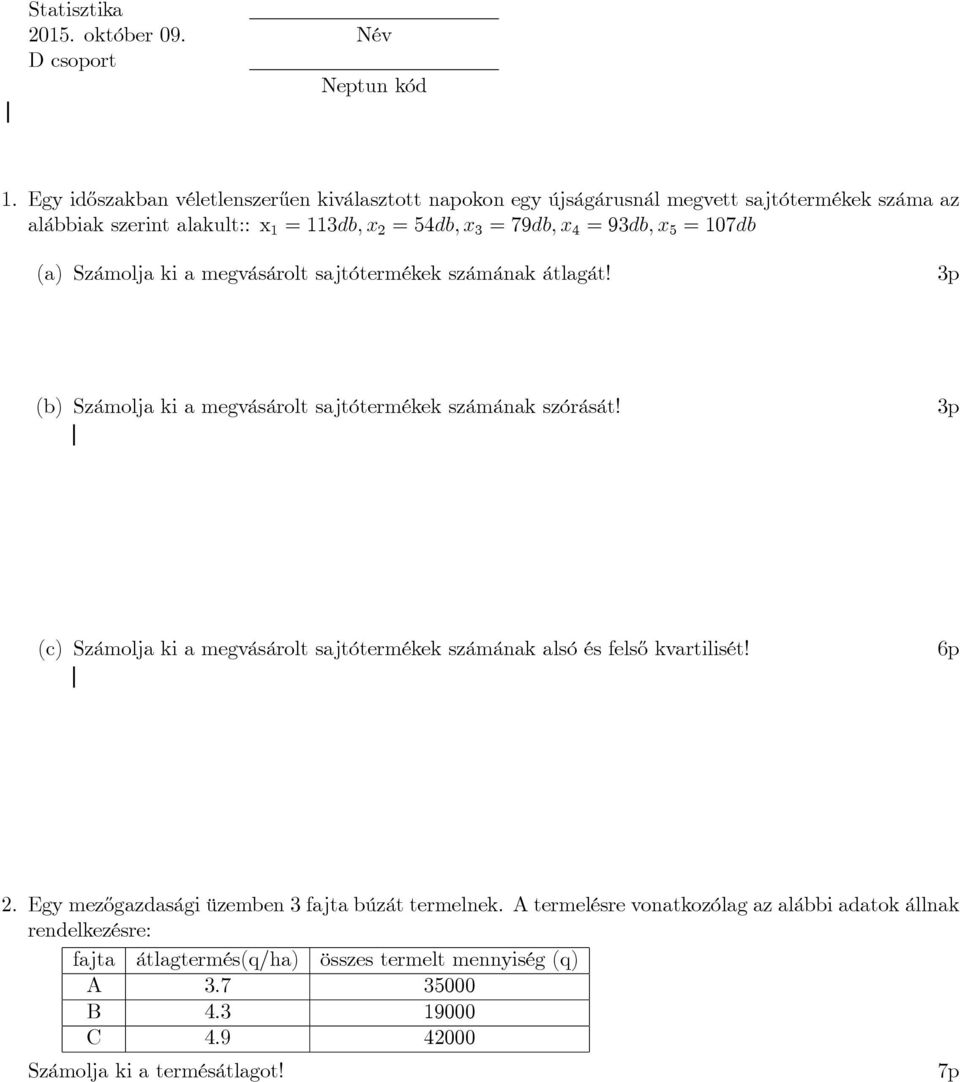 Statisztika
2015. október 09.
D csoport

Név

Neptun kód

1. Egy időszakban véletlenszerűen kiválasztott napokon egy újságárusnál megvett sajtótermékek száma az alábbiak szerint alakult:: $x_1 = 113db, x_2 = 54db, x_3 = 79db, x_4 = 93db, x_5 = 107db$

(a) Számolja ki a megvásárolt sajtótermékek számának átlagát! 3p

(b) Számolja ki a megvásárolt sajtótermékek számának szórását! 3p

(c) Számolja ki a megvásárolt sajtótermékek számának alsó és felső kvartilisét! 6p

2. Egy mezőgazdasági üzemben 3 fajta búzát termelnek. A termelésre vonatkozólag az alábbi adatok állnak rendelkezésre:

| fajta | átlagtermés(q/ha) | összes termelt mennyiség (q) |
|---|---|---|
| A | 3.7 | 35000 |
| B | 4.3 | 19000 |
| C | 4.9 | 42000 |

Számolja ki a termésátlagot! 7p